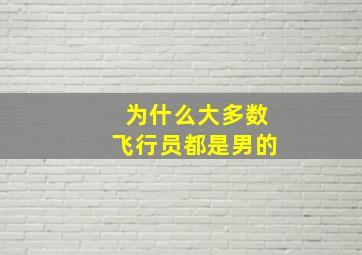 为什么大多数
飞行员都是男的